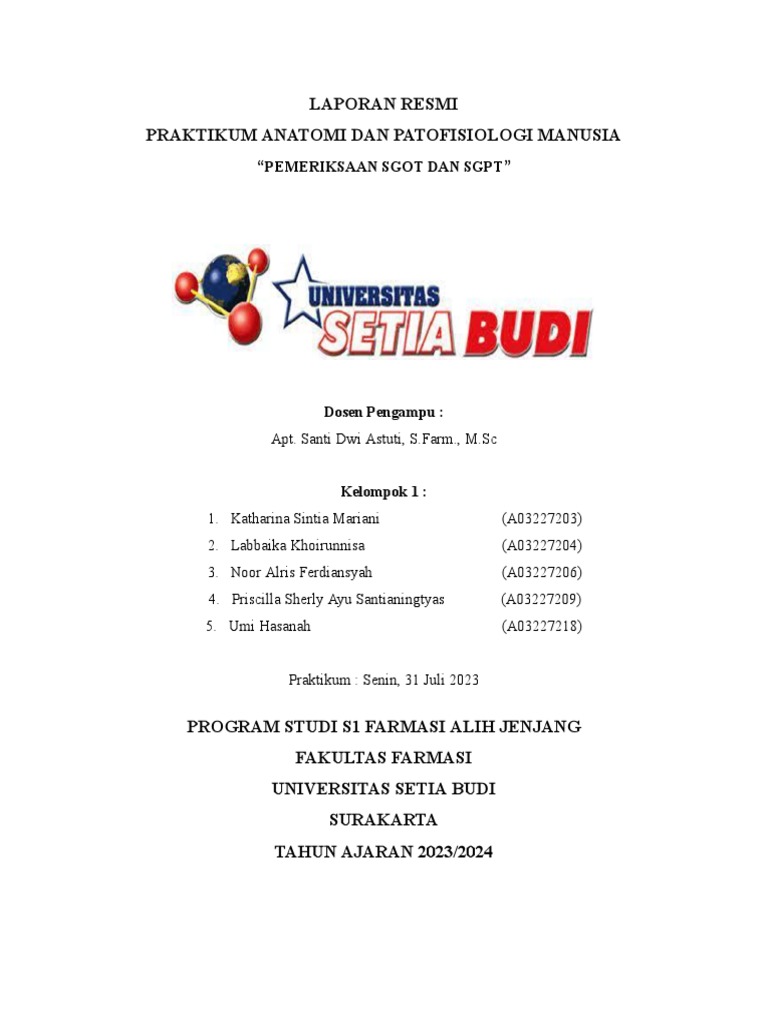 LAPORAN RESMI
PRAKTIKUM ANATOMI DAN PATOFISIOLOGI MANUSIA
"PEMERIKSAAN SGOT DAN SGPT"

UNIVERSITAS
SETIA BUDI

Dosen Pengampu :
Apt. Santi Dwi Astuti, S.Farm., M.Sc

Kelompok 1 :
1. Katharina Sintia Mariani (A03227203)
2. Labbaika Khoirunnisa (A03227204)
3. Noor Alris Ferdiansyah (A03227206)
4. Priscilla Sherly Ayu Santianingtyas (A03227209)
5. Umi Hasanah (A03227218)

Praktikum : Senin, 31 Juli 2023

PROGRAM STUDI S1 FARMASI ALIH JENJANG
FAKULTAS FARMASI
UNIVERSITAS SETIA BUDI
SURAKARTA
TAHUN AJARAN 2023/2024